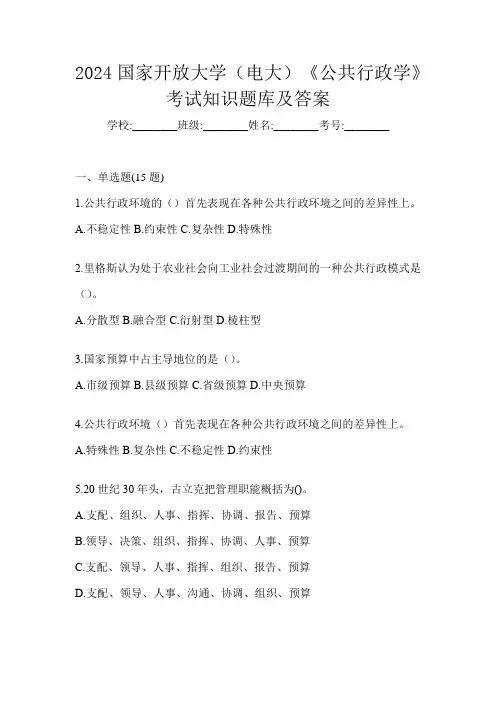 2024 国家开放大学（电大）《公共行政学》考试知识题库及答案

学校:________班级:________姓名:________考号:________

一、单选题(15 题)

1.公共行政环境的（）首先表现在各种公共行政环境之间的差异性上。

A.不稳定性 B.约束性 C.复杂性 D.特殊性

2.里格斯认为处于农业社会向工业社会过渡期间的一种公共行政模式是（）。

A.分散型 B.融合型 C.衍射型 D.棱柱型

3.国家预算中占主导地位的是（）。

A.市级预算 B.县级预算 C.省级预算 D.中央预算

4.公共行政环境（）首先表现在各种公共行政环境之间的差异性上。

A.特殊性 B.复杂性 C.不稳定性 D.约束性

5.20 世纪 30 年头，古立克把管理职能概括为()。

A.支配、组织、人事、指挥、协调、报告、预算

B.领导、决策、组织、指挥、协调、人事、预算

C.支配、领导、人事、指挥、组织、报告、预算

D.支配、领导、人事、沟通、协调、组织、预算